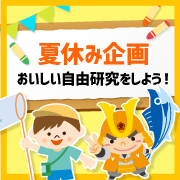 夏休み企画

おいしい自由研究をしよう！